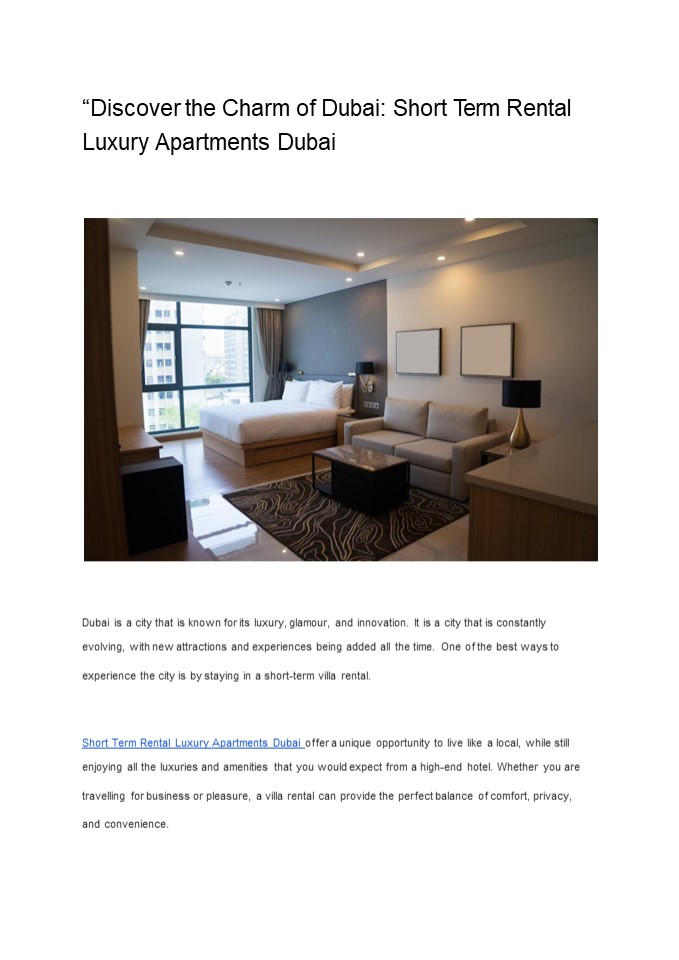 “Discover the Charm of Dubai: Short Term Rental Luxury Apartments Dubai

Dubai is a city that is known for its luxury, glamour, and innovation. It is a city that is constantly evolving, with new attractions and experiences being added all the time. One of the best ways to experience the city is by staying in a short-term villa rental.

Short Term Rental Luxury Apartments Dubai offer a unique opportunity to live like a local, while still enjoying all the luxuries and amenities that you would expect from a high-end hotel. Whether you are travelling for business or pleasure, a villa rental can provide the perfect balance of comfort, privacy, and convenience.